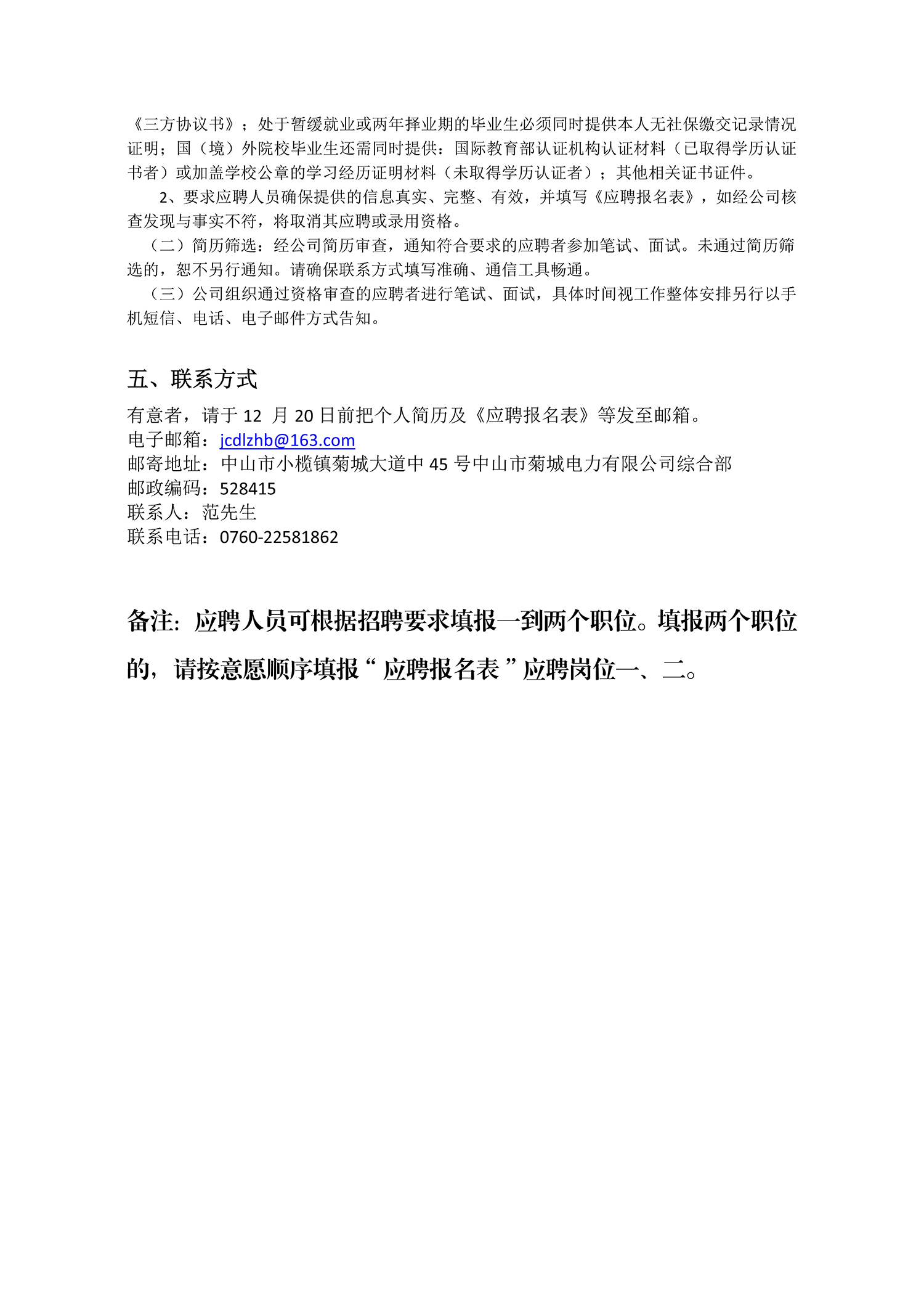 《三方协议书》；处于暂缓就业或两年择业期的毕业生必须同时提供本人无社保缴交记录情况证明；国（境）外院校毕业生还需同时提供：国际教育部认证机构认证材料（已取得学历认证书者）或加盖学校公章的学习经历证明材料（未取得学历认证者）；其他相关证书证件。

2、要求应聘人员确保提供的信息真实、完整、有效，并填写《应聘报名表》，如经公司核查发现与事实不符，将取消其应聘或录用资格。

（二）简历筛选：经公司简历审查，通知符合要求的应聘者参加笔试、面试。未通过简历筛选的，恕不另行通知。请确保联系方式填写准确、通信工具畅通。

（三）公司组织通过资格审查的应聘者进行笔试、面试，具体时间视工作整体安排另行以手机短信、电话、电子邮件方式告知。

五、联系方式

有意者，请于 12 月 20 日前把个人简历及《应聘报名表》等发至邮箱。
电子邮箱：jcdlzhb@163.com
邮寄地址：中山市小榄镇菊城大道中 45 号中山市菊城电力有限公司综合部
邮政编码：528415
联系人：范先生
联系电话：0760-22581862

备注：应聘人员可根据招聘要求填报一到两个职位。填报两个职位的，请按意愿顺序填报“应聘报名表”应聘岗位一、二。